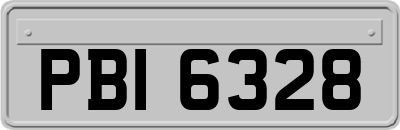 PBI 6328